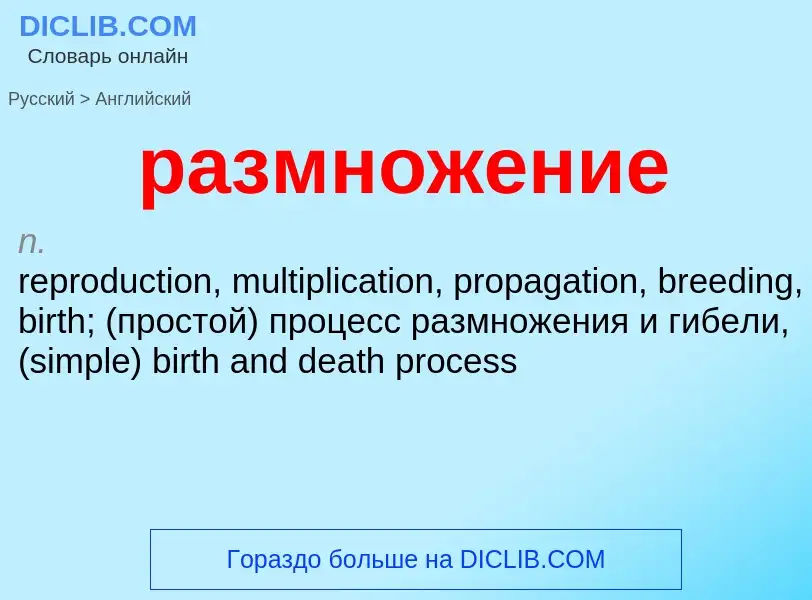 DICLIB.COM
Словарь онлайн

Русский > Английский

размножение

n.
reproduction, multiplication, propagation, breeding, birth; (простой) процесс размножения и гибели, (simple) birth and death process

Гораздо больше на DICLIB.COM